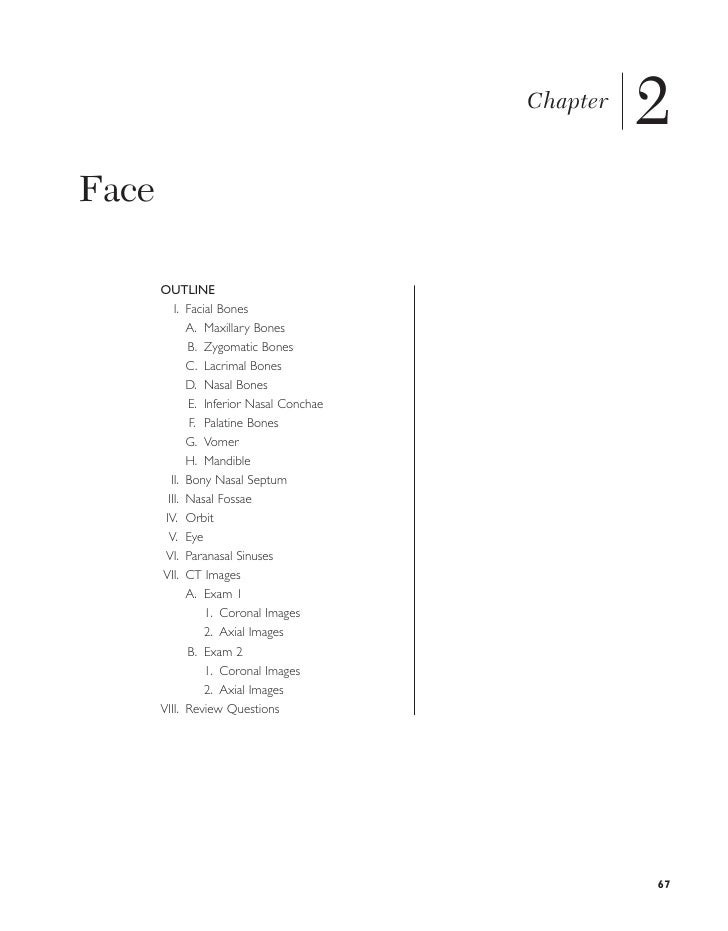 Chapter 2

Face

OUTLINE
I. Facial Bones
A. Maxillary Bones
B. Zygomatic Bones
C. Lacrimal Bones
D. Nasal Bones
E. Inferior Nasal Conchae
F. Palatine Bones
G. Vomer
H. Mandible
II. Bony Nasal Septum
III. Nasal Fossae
IV. Orbit
V. Eye
VI. Paranasal Sinuses
VII. CT Images
A. Exam 1
1. Coronal Images
2. Axial Images
B. Exam 2
1. Coronal Images
2. Axial Images
VIII. Review Questions

67